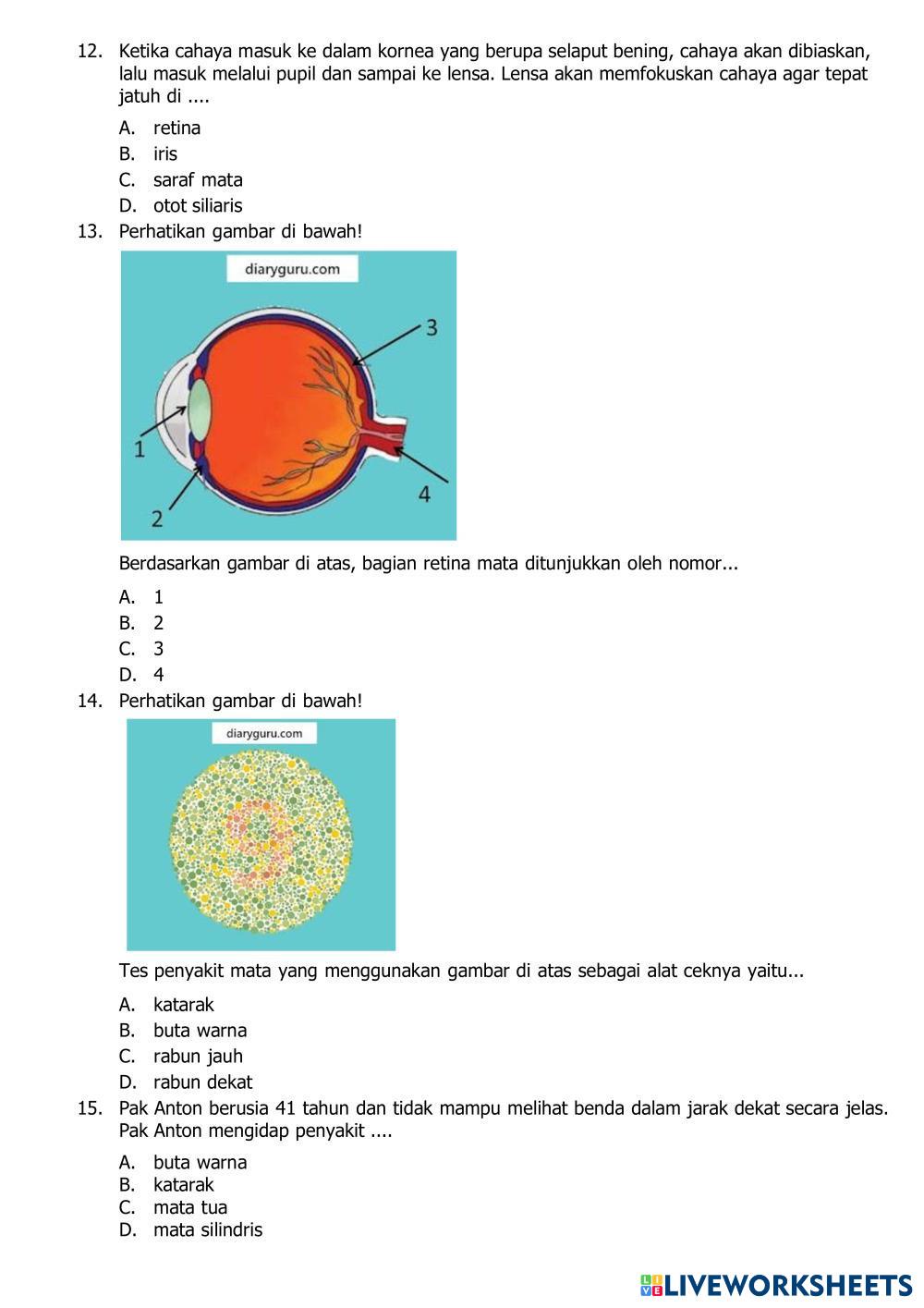 12. Ketika cahaya masuk ke dalam kornea yang berupa selaput bening, cahaya akan dibiaskan, lalu masuk melalui pupil dan sampai ke lensa. Lensa akan memfokuskan cahaya agar tepat jatuh di ....

A. retina
B. iris
C. saraf mata
D. otot siliaris

13. Perhatikan gambar di bawah!

diaryguru.com

3
1
4
2

Berdasarkan gambar di atas, bagian retina mata ditunjukkan oleh nomor...

A. 1
B. 2
C. 3
D. 4

14. Perhatikan gambar di bawah!

diaryguru.com

Tes penyakit mata yang menggunakan gambar di atas sebagai alat ceknya yaitu...

A. katarak
B. buta warna
C. rabun jauh
D. rabun dekat

15. Pak Anton berusia 41 tahun dan tidak mampu melihat benda dalam jarak dekat secara jelas. Pak Anton mengidap penyakit ....

A. buta warna
B. katarak
C. mata tua
D. mata silindris

LIVEWORKSHEETS